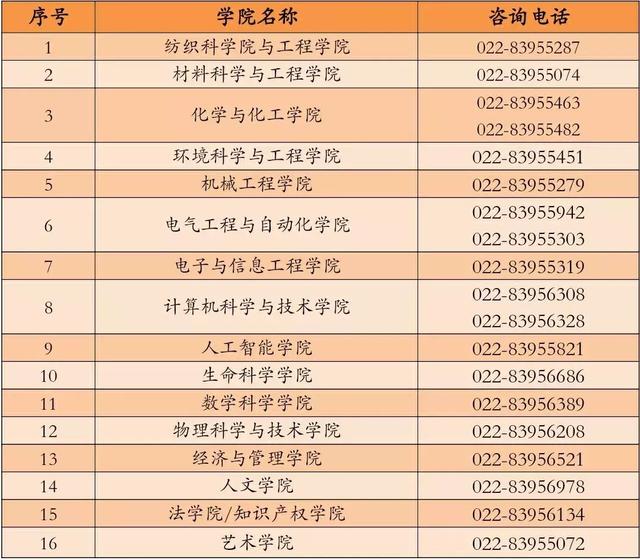 | 序号 | 学院名称 | 咨询电话 |
|---|---|---|
| 1 | 纺织科学院与工程学院 | 022-83955287 |
| 2 | 材料科学与工程学院 | 022-83955074 |
| 3 | 化学与化工学院 | 022-83955463 022-83955482 |
| 4 | 环境科学与工程学院 | 022-83955451 |
| 5 | 机械工程学院 | 022-83955279 |
| 6 | 电气工程与自动化学院 | 022-83955942 022-83955303 |
| 7 | 电子与信息工程学院 | 022-83955319 |
| 8 | 计算机科学与技术学院 | 022-83956308 022-83956328 |
| 9 | 人工智能学院 | 022-83955821 |
| 10 | 生命科学学院 | 022-83956686 |
| 11 | 数学科学学院 | 022-83956389 |
| 12 | 物理科学与技术学院 | 022-83956208 |
| 13 | 经济与管理学院 | 022-83956521 |
| 14 | 人文学院 | 022-83956978 |
| 15 | 法学院/知识产权学院 | 022-83956134 |
| 16 | 艺术学院 | 022-83955072 |